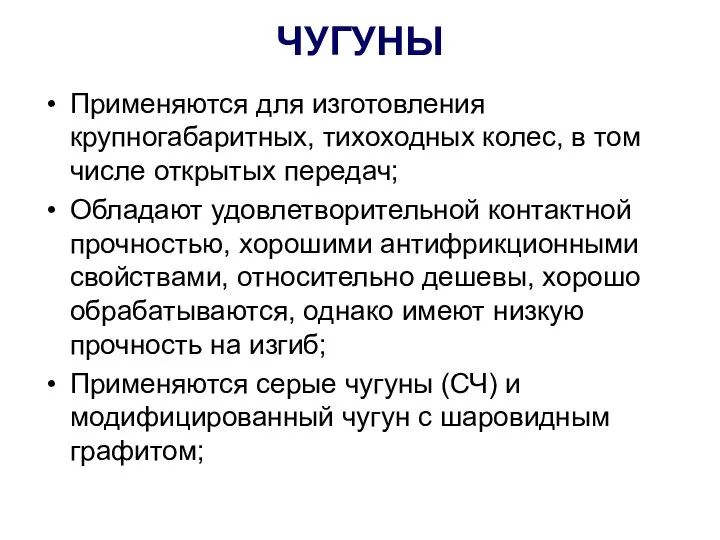 ЧУГУНЫ

• Применяются для изготовления крупногабаритных, тихоходных колес, в том числе открытых передач;

• Обладают удовлетворительной контактной прочностью, хорошими антифрикционными свойствами, относительно дешевы, хорошо обрабатываются, однако имеют низкую прочность на изгиб;

• Применяются серые чугуны (СЧ) и модифицированный чугун с шаровидным графитом;